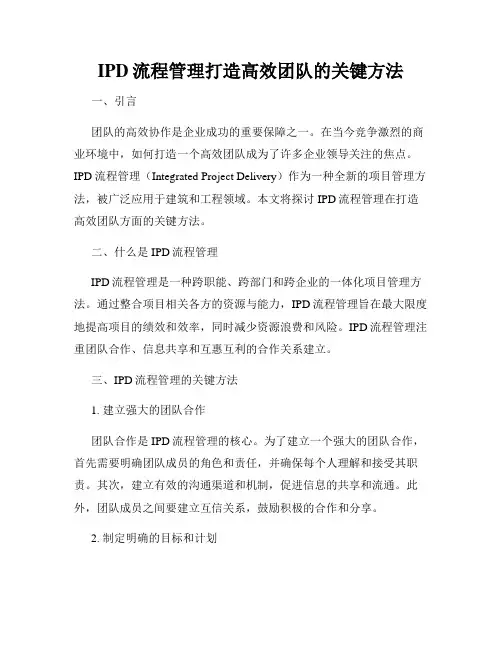 IPD 流程管理打造高效团队的关键方法

一、引言

团队的高效协作是企业成功的重要保障之一。在当今竞争激烈的商业环境中，如何打造一个高效团队成为了许多企业领导关注的焦点。IPD 流程管理（Integrated Project Delivery）作为一种全新的项目管理方法，被广泛应用于建筑和工程领域。本文将探讨 IPD 流程管理在打造高效团队方面的关键方法。

二、什么是 IPD 流程管理

IPD 流程管理是一种跨职能、跨部门和跨企业的一体化项目管理方法。通过整合项目相关各方的资源与能力，IPD 流程管理旨在最大限度地提高项目的绩效和效率，同时减少资源浪费和风险。IPD 流程管理注重团队合作、信息共享和互惠互利的合作关系建立。

三、IPD 流程管理的关键方法

1. 建立强大的团队合作

团队合作是 IPD 流程管理的核心。为了建立一个强大的团队合作，首先需要明确团队成员的角色和责任，并确保每个人理解和接受其职责。其次，建立有效的沟通渠道和机制，促进信息的共享和流通。此外，团队成员之间要建立互信关系，鼓励积极的合作和分享。

2. 制定明确的目标和计划